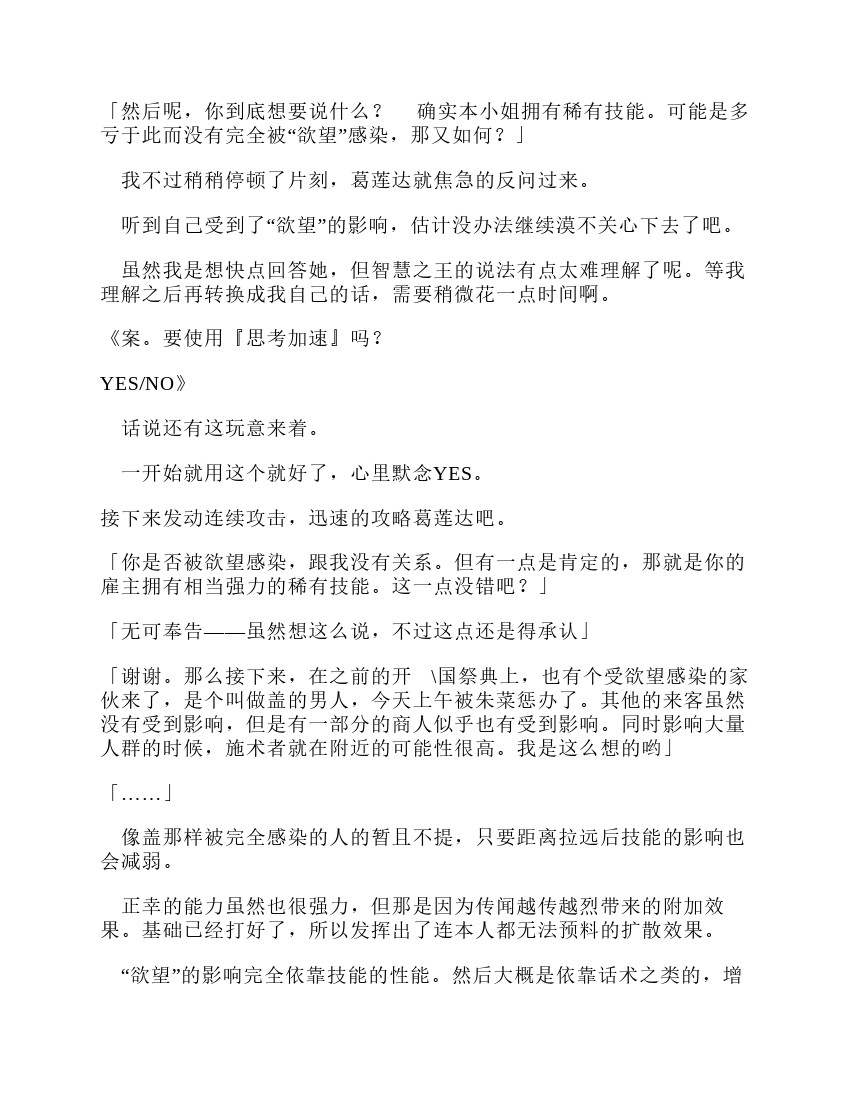 「然后呢，你到底想要说什么？　确实本小姐拥有稀有技能。可能是多亏于此而没有完全被“欲望”感染，那又如何？」

我不过稍稍停顿了片刻，葛莲达就焦急的反问过来。

听到自己受到了“欲望”的影响，估计没办法继续漠不关心下去了吧。

虽然我是想快点回答她，但智慧之王的说法有点太难理解了呢。等我理解之后再转换成我自己的话，需要稍微花一点时间啊。

《案。要使用『思考加速』吗？

YES/NO》

话说还有这玩意来着。

一开始就用这个就好了，心里默念YES。

接下来发动连续攻击，迅速的攻略葛莲达吧。

「你是否被欲望感染，跟我没有关系。但有一点是肯定的，那就是你的雇主拥有相当强力的稀有技能。这一点没错吧？」

「无可奉告——虽然想这么说，不过这点还是得承认」

「谢谢。那么接下来，在之前的开　\国祭典上，也有个受欲望感染的家伙来了，是个叫做盖的男人，今天上午被朱菜惩办了。其他的来客虽然没有受到影响，但是有一部分的商人似乎也有受到影响。同时影响大量人群的时候，施术者就在附近的可能性很高。我是这么想的哟」

「……」

像盖那样被完全感染的人的暂且不提，只要距离拉远后技能的影响也会减弱。

正幸的能力虽然也很强力，但那是因为传闻越传越烈带来的附加效果。基础已经打好了，所以发挥出了连本人都无法预料的扩散效果。

“欲望”的影响完全依靠技能的性能。然后大概是依靠话术之类的，增